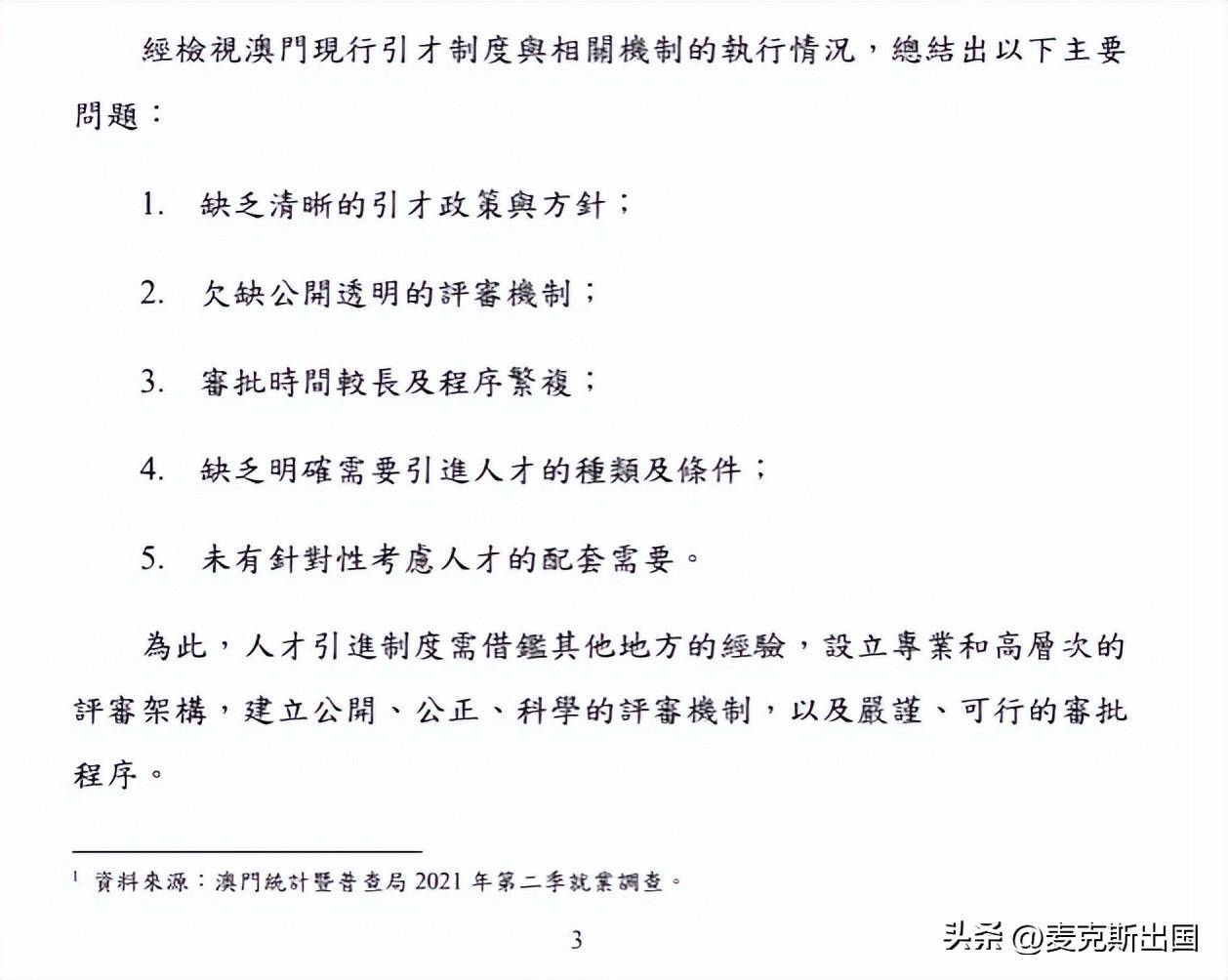 經檢視澳門現行引才制度與相關機制的執行情況，總結出以下主要問題：

1. 缺乏清晰的引才政策與方針；

2. 欠缺公開透明的評審機制；

3. 審批時間較長及程序繁複；

4. 缺乏明確需要引進人才的種類及條件；

5. 未有針對性考慮人才的配套需要。

為此，人才引進制度需借鑑其他地方的經驗，設立專業和高層次的評審架構，建立公開、公正、科學的評審機制，以及嚴謹、可行的審批程序。

$^1$ 資料來源：澳門統計暨普查局 2021 年第二季就業調查。

3

头条 @麦克斯出国